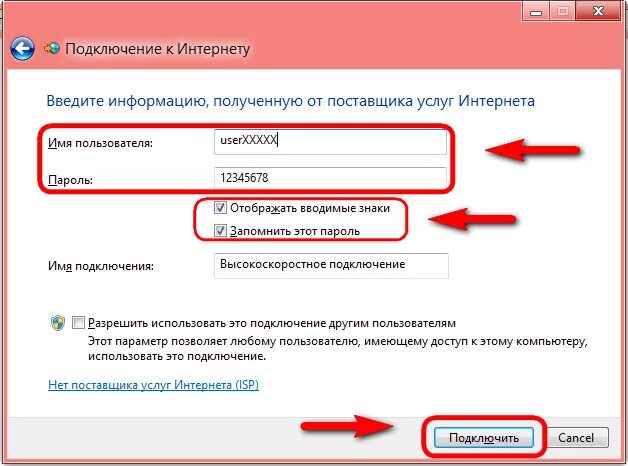 Подключение к Интернету

Введите информацию, полученную от поставщика услуг Интернета

Имя пользователя: userXXXXX

Пароль: 12345678

Отображать вводимые знаки

Запомнить этот пароль

Имя подключения: Высокоскоростное подключение

Разрешить использовать это подключение другим пользователям

Этот параметр позволяет любому пользователю, имеющему доступ к этому компьютеру, использовать это подключение.

Нет поставщика услуг Интернета (ISP)

Подключить

Cancel